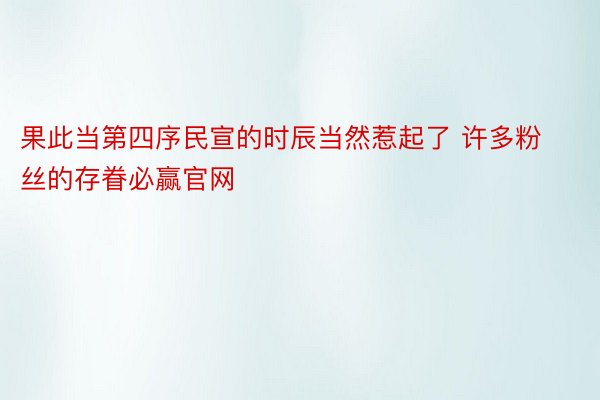 果此当第四序民宣的时辰当然惹起了 许多粉丝的存眷必赢官网